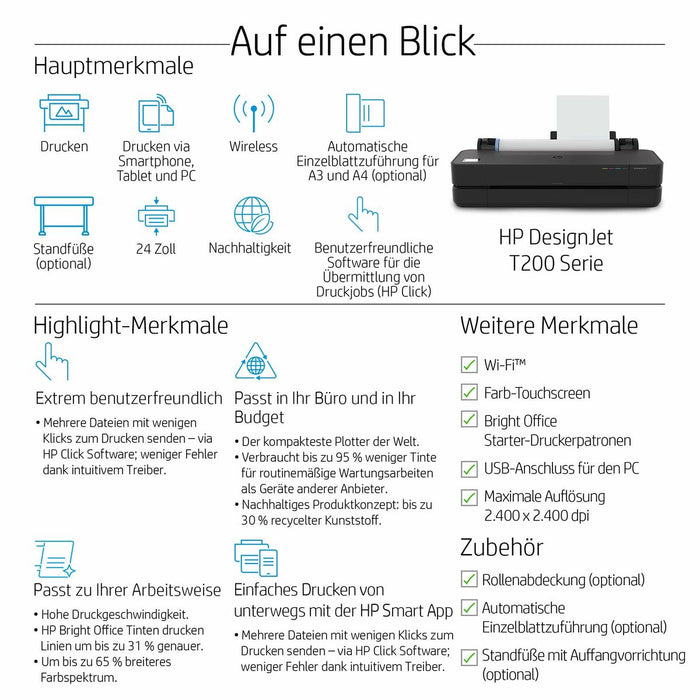 Auf einen Blick

Hauptmerkmale

Drucken

Drucken via Smartphone, Tablet und PC

Wireless

Automatische Einzelblattzuführung für A3 und A4 (optional)

Standfüße (optional)

24 Zoll

Nachhaltigkeit

Benutzerfreundliche Software für die Übermittlung von Druckjobs (HP Click)

HP DesignJet T200 Serie

Highlight-Merkmale

Extrem benutzerfreundlich

• Mehrere Dateien mit wenigen Klicks zum Drucken senden – via HP Click Software; weniger Fehler dank intuitivem Treiber.

Passt in Ihr Büro und in Ihr Budget

• Der kompakteste Plotter der Welt.
• Verbraucht bis zu 95 % weniger Tinte für routinemäßige Wartungsarbeiten als Geräte anderer Anbieter.
• Nachhaltiges Produktkonzept: bis zu 30 % recycelter Kunststoff.

Passt zu Ihrer Arbeitsweise

• Hohe Druckgeschwindigkeit.
• HP Bright Office Tinten drucken Linien um bis zu 31 % genauer.
• Um bis zu 65 % breiteres Farbspektrum.

Einfaches Drucken von unterwegs mit der HP Smart App

• Mehrere Dateien mit wenigen Klicks zum Drucken senden – via HP Click Software; weniger Fehler dank intuitivem Treiber.

Weitere Merkmale

Wi-Fi™

Farb-Touchscreen

Bright Office Starter-Druckerpatronen

USB-Anschluss für den PC

Maximale Auflösung 2.400 x 2.400 dpi

Zubehör

Rollenabdeckung (optional)

Automatische Einzelblattzuführung (optional)

Standfüße mit Auffangvorrichtung (optional)